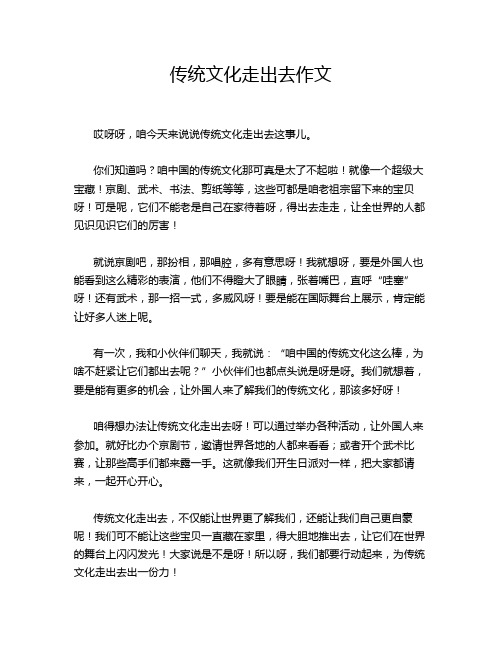 传统文化走出去作文

哎呀呀，咱今天来说说传统文化走出去这事儿。

你们知道吗？咱中国的传统文化那可真是太了不起啦！就像一个超级大宝藏！京剧、武术、书法、剪纸等等，这些可都是咱老祖宗留下来的宝贝呀！可是呢，它们不能老是自己在家待着呀，得出去走走，让全世界的人都见识见识它们的厉害！

就说京剧吧，那扮相，那唱腔，多有意思呀！我就想呀，要是外国人也能看到这么精彩的表演，他们不得瞪大了眼睛，张着嘴巴，直呼“哇塞”呀！还有武术，那一招一式，多威风呀！要是能在国际舞台上展示，肯定能让好多人迷上呢。

有一次，我和小伙伴们聊天，我就说：“咱中国的传统文化这么棒，为啥不赶紧让它们都出去呢？”小伙伴们也都点头说是呀是呀。我们就想着，要是能有更多的机会，让外国人来了解我们的传统文化，那该多好呀！

咱得想办法让传统文化走出去呀！可以通过举办各种活动，让外国人来参加。就好比办个京剧节，邀请世界各地的人都来看看；或者开个武术比赛，让那些高手们都来露一手。这就像我们开生日派对一样，把大家都请来，一起开心开心。

传统文化走出去，不仅能让世界更了解我们，还能让我们自己更自豪呢！我们可不能让这些宝贝一直藏在家里，得大胆地推出去，让它们在世界的舞台上闪闪发光！大家说是不是呀！所以呀，我们都要行动起来，为传统文化走出去出一份力！